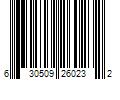 6 30509 26023 2